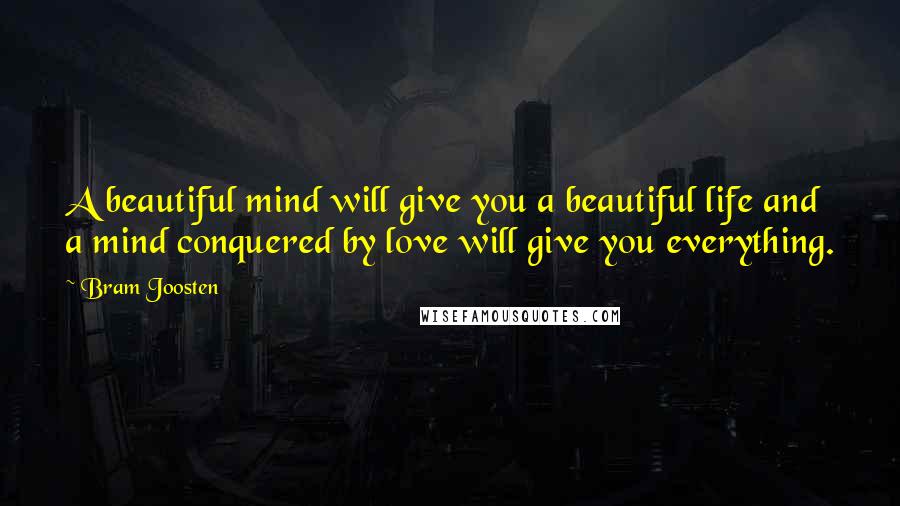 A beautiful mind will give you a beautiful life and a mind conquered by love will give you everything.

~ Bram Joosten

WISEFAMOUSQUOTES.COM